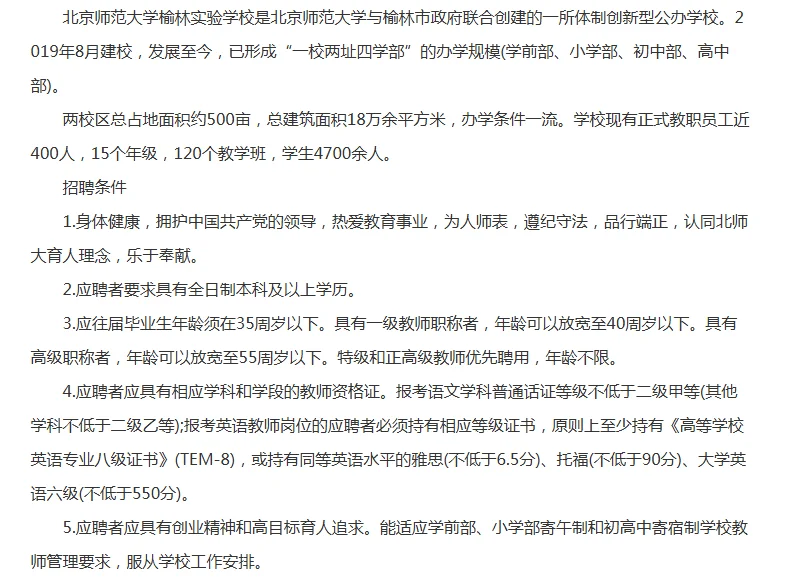 北京师范大学榆林实验学校是北京师范大学与榆林市政府联合创建的一所体制创新型公办学校。2019年8月建校，发展至今，已形成“一校两址四学部”的办学规模(学前部、小学部、初中部、高中部)。

两校区总占地面积约500亩，总建筑面积18万余平方米，办学条件一流。学校现有正式教职员工近400人，15个年级，120个教学班，学生4700余人。

招聘条件

1.身体健康，拥护中国共产党的领导，热爱教育事业，为人师表，遵纪守法，品行端正，认同北师大育人理念，乐于奉献。

2.应聘者要求具有全日制本科及以上学历。

3.应往届毕业生年龄须在35周岁以下。具有一级教师职称者，年龄可以放宽至40周岁以下。具有高级职称者，年龄可以放宽至55周岁以下。特级和正高级教师优先聘用，年龄不限。

4.应聘者应具有相应学科和学段的教师资格证。报考语文学科普通话证等级不低于二级甲等(其他学科不低于二级乙等);报考英语教师岗位的应聘者必须持有相应等级证书，原则上至少持有《高等学校英语专业八级证书》(TEM-8)，或持有同等英语水平的雅思(不低于6.5分)、托福(不低于90分)、大学英语六级(不低于550分)。

5.应聘者应具有创业精神和高目标育人追求。能适应学前部、小学部寄午制和初高中寄宿制学校教师管理要求，服从学校工作安排。